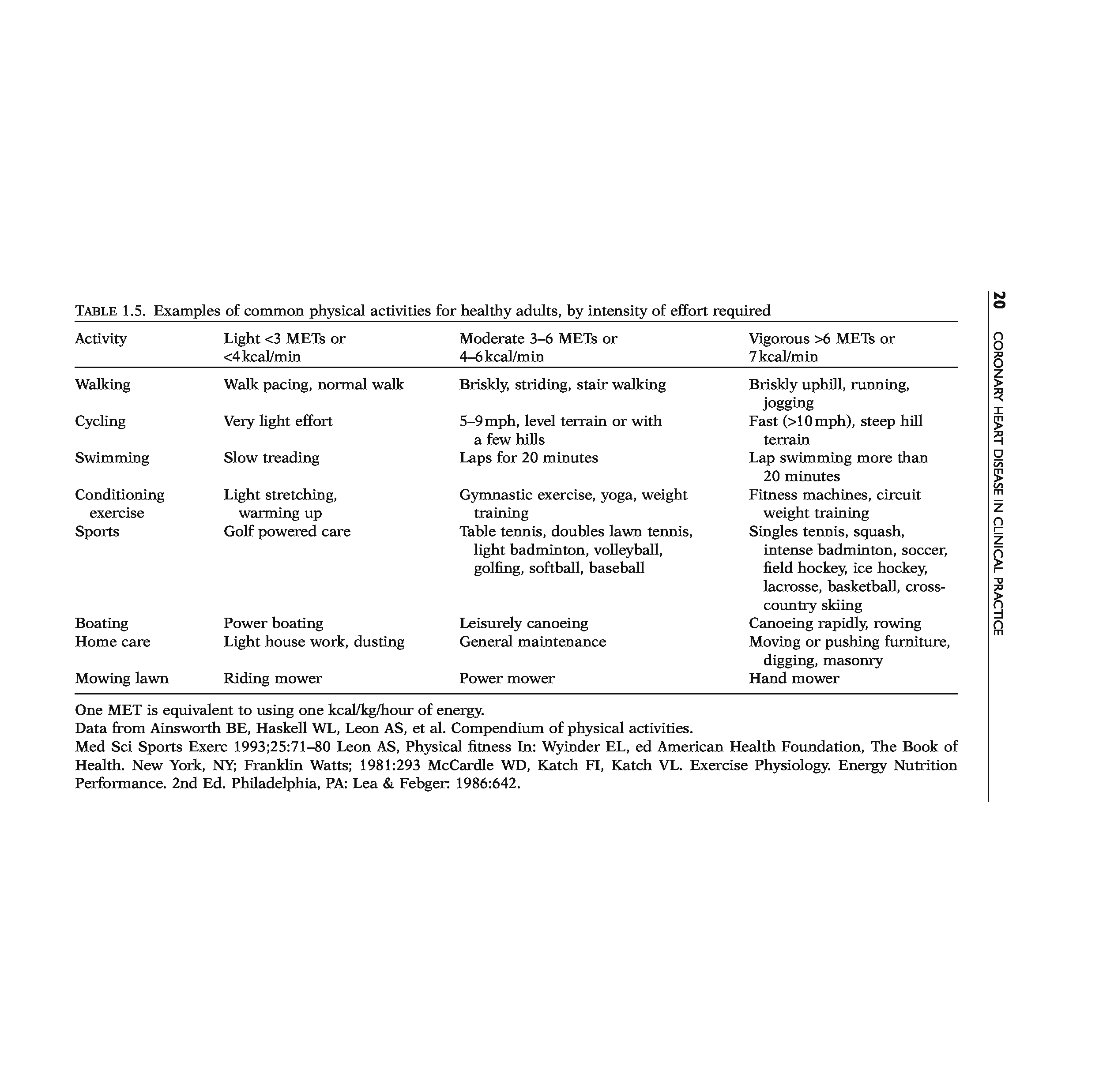 20 CORONARY HEART DISEASE IN CLINICAL PRACTICE

TABLE 1.5. Examples of common physical activities for healthy adults, by intensity of effort required

| Activity | Light <3 METs or <4 kcal/min | Moderate 3–6 METs or 4–6 kcal/min | Vigorous >6 METs or 7 kcal/min |
|---|---|---|---|
| Walking | Walk pacing, normal walk | Briskly, striding, stair walking | Briskly uphill, running, jogging |
| Cycling | Very light effort | 5–9 mph, level terrain or with a few hills | Fast (>10 mph), steep hill terrain |
| Swimming | Slow treading | Laps for 20 minutes | Lap swimming more than 20 minutes |
| Conditioning exercise | Light stretching, warming up | Gymnastic exercise, yoga, weight training | Fitness machines, circuit weight training |
| Sports | Golf powered care | Table tennis, doubles lawn tennis, light badminton, volleyball, golfing, softball, baseball | Singles tennis, squash, intense badminton, soccer, field hockey, ice hockey, lacrosse, basketball, cross-country skiing |
| Boating | Power boating | Leisurely canoeing | Canoeing rapidly, rowing |
| Home care | Light house work, dusting | General maintenance | Moving or pushing furniture, digging, masonry |
| Mowing lawn | Riding mower | Power mower | Hand mower |

One MET is equivalent to using one kcal/kg/hour of energy.
Data from Ainsworth BE, Haskell WL, Leon AS, et al. Compendium of physical activities.
Med Sci Sports Exerc 1993;25:71–80 Leon AS, Physical fitness In: Wyinder EL, ed American Health Foundation, The Book of Health. New York, NY; Franklin Watts; 1981:293 McCardle WD, Katch FI, Katch VL. Exercise Physiology. Energy Nutrition Performance. 2nd Ed. Philadelphia, PA: Lea & Febger: 1986:642.